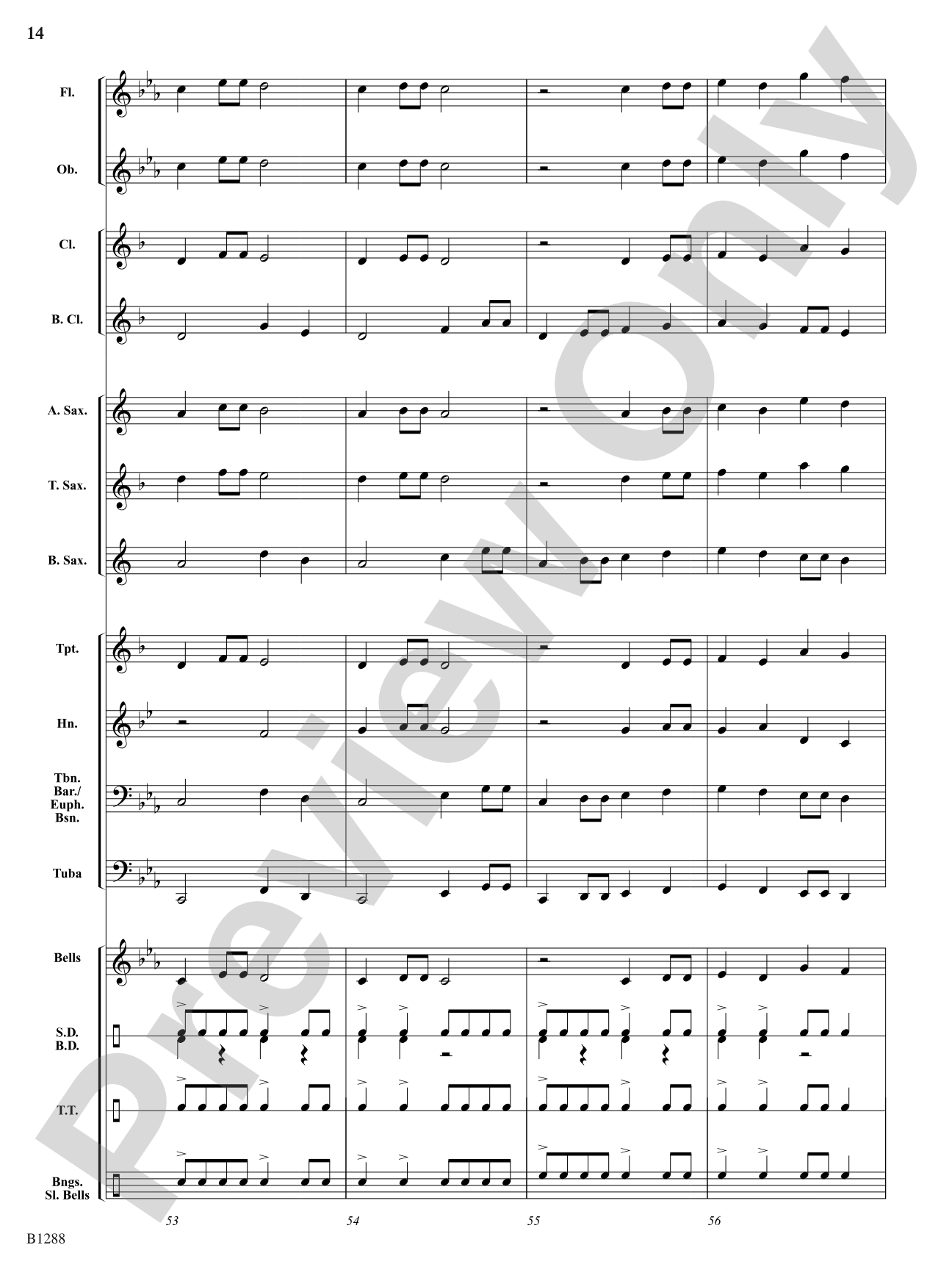 14

Fl.

Ob.

Cl.

B. Cl.

A. Sax.

T. Sax.

B. Sax.

Tpt.

Hn.

Tbn.
Bar./
Euph.
Bsn.

Tuba

Bells

S.D.
B.D.

T.T.

Bngs.
Sl. Bells

53

54

55

56

B1288

Preview Only